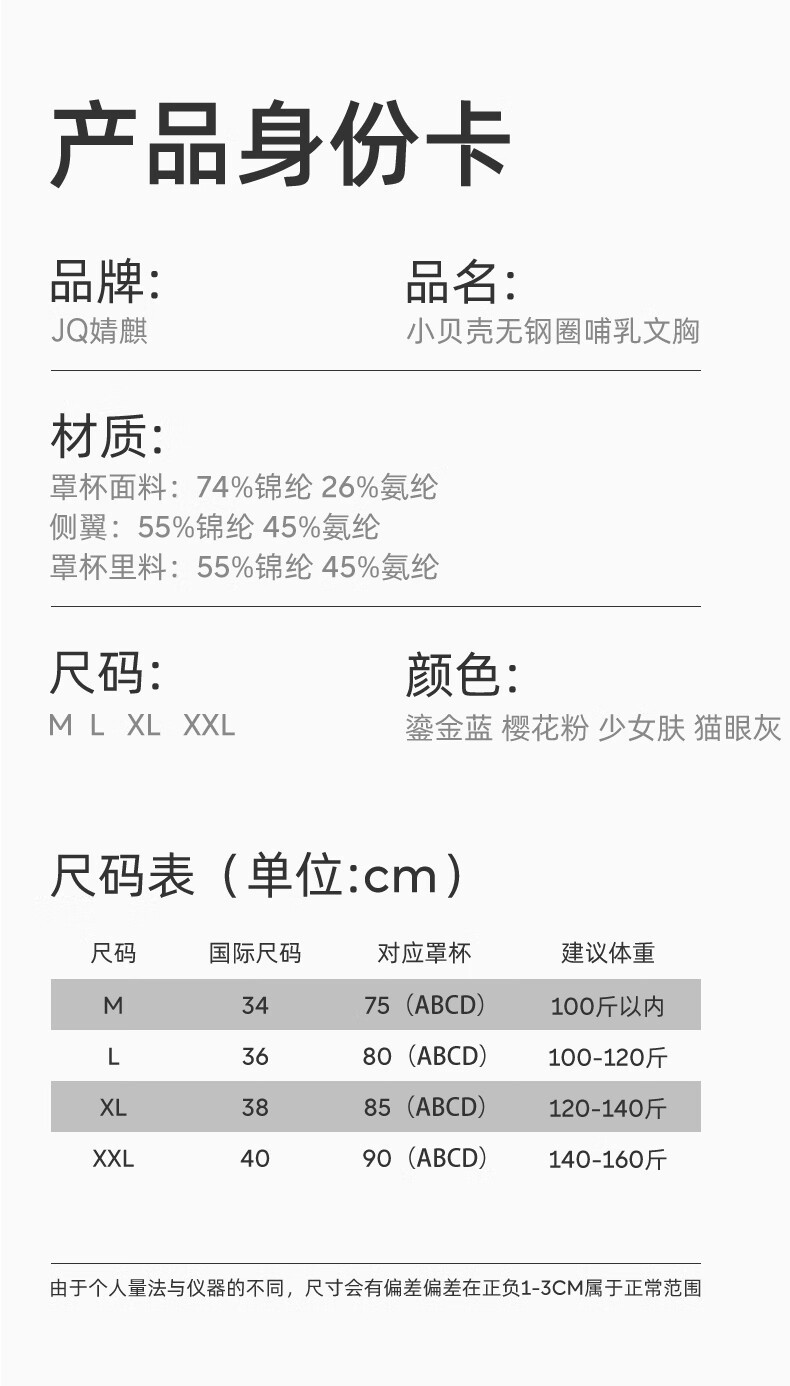 产品身份卡

品牌:
JQ婧麒

品名:
小贝壳无钢圈哺乳文胸

材质:
罩杯面料：74%锦纶 26%氨纶
侧翼：55%锦纶 45%氨纶
罩杯里料：55%锦纶 45%氨纶

尺码:
M L XL XXL

颜色:
鎏金蓝 樱花粉 少女肤 猫眼灰

尺码表（单位:cm）

| 尺码 | 国际尺码 | 对应罩杯 | 建议体重 |
|---|---|---|---|
| M | 34 | 75（ABCD） | 100斤以内 |
| L | 36 | 80（ABCD） | 100-120斤 |
| XL | 38 | 85（ABCD） | 120-140斤 |
| XXL | 40 | 90（ABCD） | 140-160斤 |

由于个人量法与仪器的不同，尺寸会有偏差偏差在正负1-3CM属于正常范围